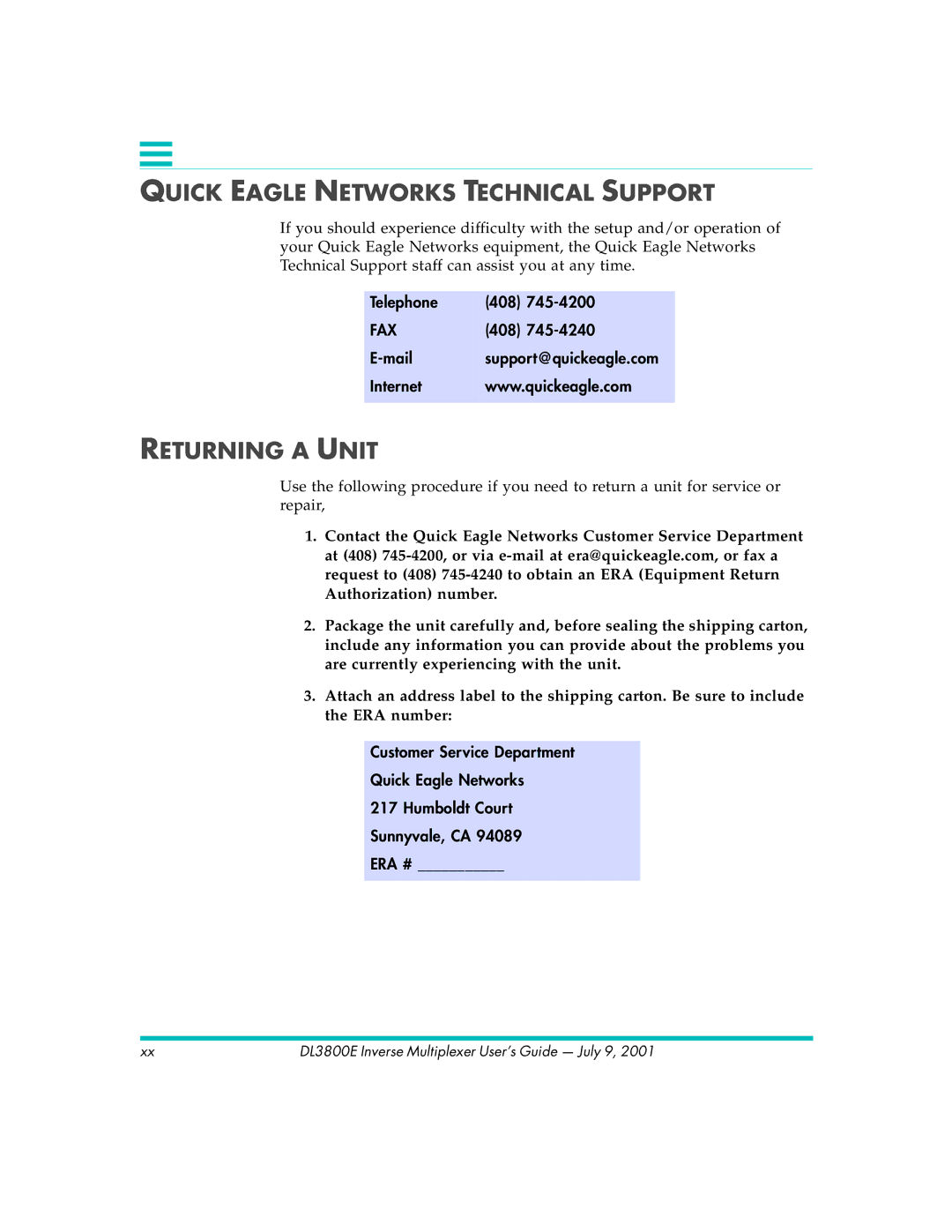 QUICK EAGLE NETWORKS TECHNICAL SUPPORT

If you should experience difficulty with the setup and/or operation of your Quick Eagle Networks equipment, the Quick Eagle Networks Technical Support staff can assist you at any time.

| Telephone | (408) 745-4200 |
|---|---|
| FAX | (408) 745-4240 |
| E-mail | support@quickeagle.com |
| Internet | www.quickeagle.com |

RETURNING A UNIT

Use the following procedure if you need to return a unit for service or repair,

1. Contact the Quick Eagle Networks Customer Service Department at (408) 745-4200, or via e-mail at era@quickeagle.com, or fax a request to (408) 745-4240 to obtain an ERA (Equipment Return Authorization) number.

2. Package the unit carefully and, before sealing the shipping carton, include any information you can provide about the problems you are currently experiencing with the unit.

3. Attach an address label to the shipping carton. Be sure to include the ERA number:

Customer Service Department
Quick Eagle Networks
217 Humboldt Court
Sunnyvale, CA 94089
ERA # __________

xx DL3800E Inverse Multiplexer User's Guide — July 9, 2001